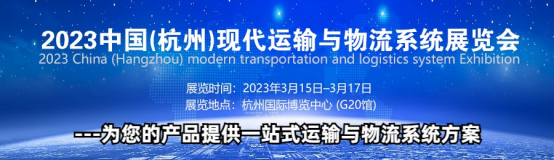 2023中国(杭州)现代运输与物流系统展览会
2023 China (Hangzhou) modern transportation and logistics system Exhibition

展览时间：2023年3月15日—3月17日
展览地点：杭州国际博览中心 (G20馆)

---为您的产品提供一站式运输与物流系统方案